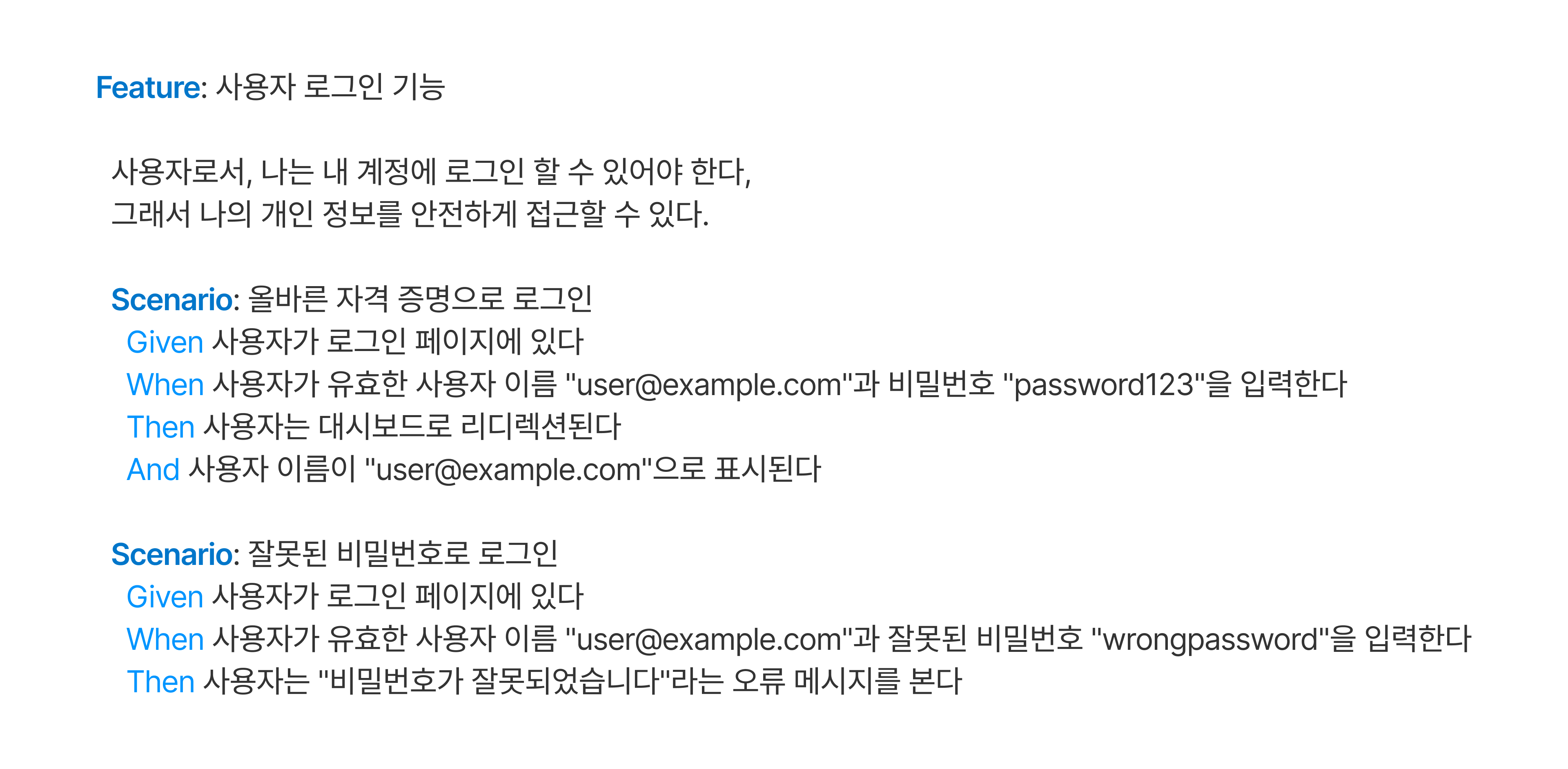 Feature: 사용자 로그인 기능

사용자로서, 나는 내 계정에 로그인 할 수 있어야 한다,
그래서 나의 개인 정보를 안전하게 접근할 수 있다.

Scenario: 올바른 자격 증명으로 로그인
Given 사용자가 로그인 페이지에 있다
When 사용자가 유효한 사용자 이름 "user@example.com"과 비밀번호 "password123"을 입력한다
Then 사용자는 대시보드로 리디렉션된다
And 사용자 이름이 "user@example.com"으로 표시된다

Scenario: 잘못된 비밀번호로 로그인
Given 사용자가 로그인 페이지에 있다
When 사용자가 유효한 사용자 이름 "user@example.com"과 잘못된 비밀번호 "wrongpassword"을 입력한다
Then 사용자는 "비밀번호가 잘못되었습니다"라는 오류 메시지를 본다